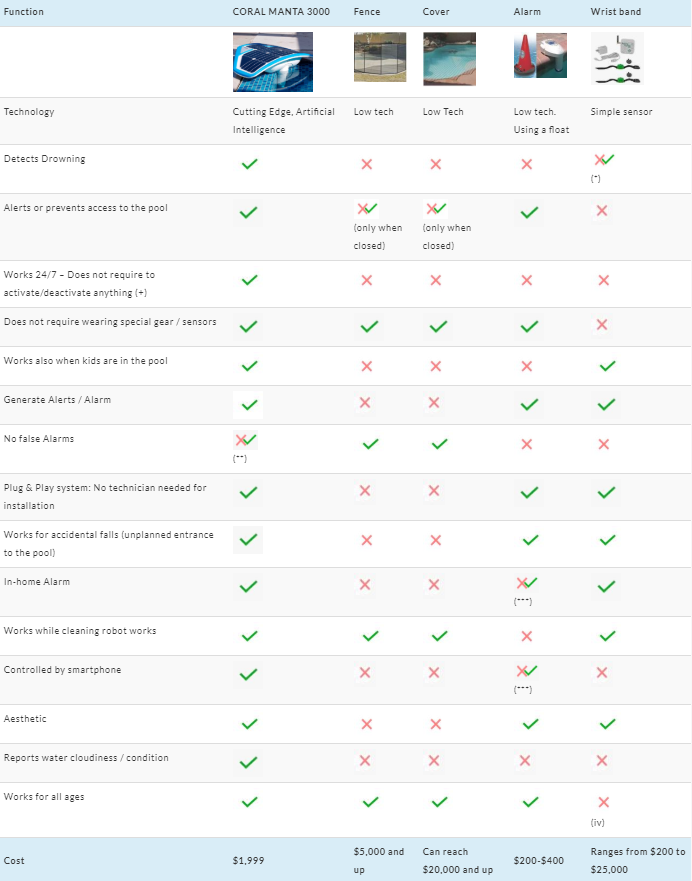 | Function | CORAL MANTA 3000 | Fence | Cover | Alarm | Wrist band |
|---|---|---|---|---|---|
| | | | | | |
| Technology | Cutting Edge, Artificial Intelligence | Low tech | Low Tech | Low tech. Using a float | Simple sensor |
| Detects Drowning | ✓ | ✗ | ✗ | ✗ | ✗✓ (*) |
| Alerts or prevents access to the pool | ✓ | ✗✓ (only when closed) | ✗✓ (only when closed) | ✓ | ✗ |
| Works 24/7 – Does not require to activate/deactivate anything (+) | ✓ | ✗ | ✗ | ✗ | ✗ |
| Does not require wearing special gear / sensors | ✓ | ✓ | ✓ | ✓ | ✗ |
| Works also when kids are in the pool | ✓ | ✗ | ✗ | ✗ | ✓ |
| Generate Alerts / Alarm | ✓ | ✗ | ✗ | ✓ | ✓ |
| No false Alarms | ✗✓ (**) | ✓ | ✓ | ✗ | ✗ |
| Plug & Play system: No technician needed for installation | ✓ | ✗ | ✗ | ✓ | ✓ |
| Works for accidental falls (unplanned entrance to the pool) | ✓ | ✗ | ✗ | ✓ | ✓ |
| In-home Alarm | ✓ | ✗ | ✗ | ✗✓ (***) | ✓ |
| Works while cleaning robot works | ✓ | ✓ | ✓ | ✗ | ✓ |
| Controlled by smartphone | ✓ | ✗ | ✗ | ✗✓ (***) | ✗ |
| Aesthetic | ✓ | ✗ | ✗ | ✓ | ✓ |
| Reports water cloudiness / condition | ✓ | ✗ | ✗ | ✗ | ✗ |
| Works for all ages | ✓ | ✓ | ✓ | ✓ | ✗ (iv) |
| Cost | $1,999 | $5,000 and up | Can reach $20,000 and up | $200-$400 | Ranges from $200 to $25,000 |